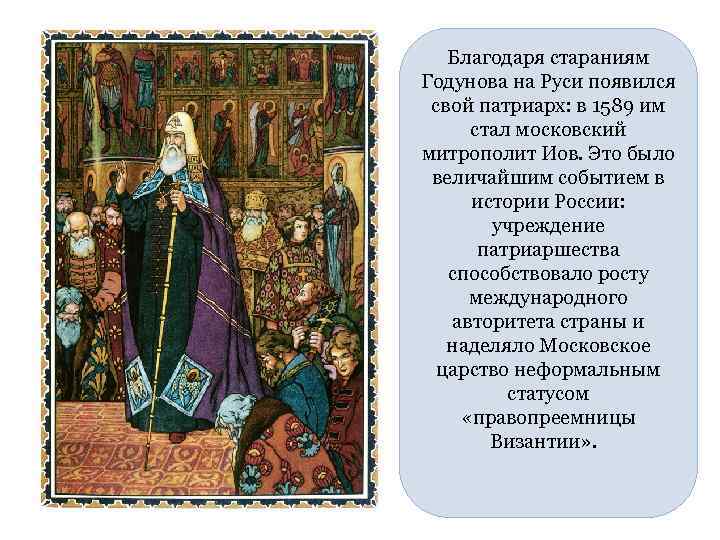 Благодаря стараниям Годунова на Руси появился свой патриарх: в 1589 им стал московский митрополит Иов. Это было величайшим событием в истории России: учреждение патриаршества способствовало росту международного авторитета страны и наделяло Московское царство неформальным статусом «правопреемницы Византии».